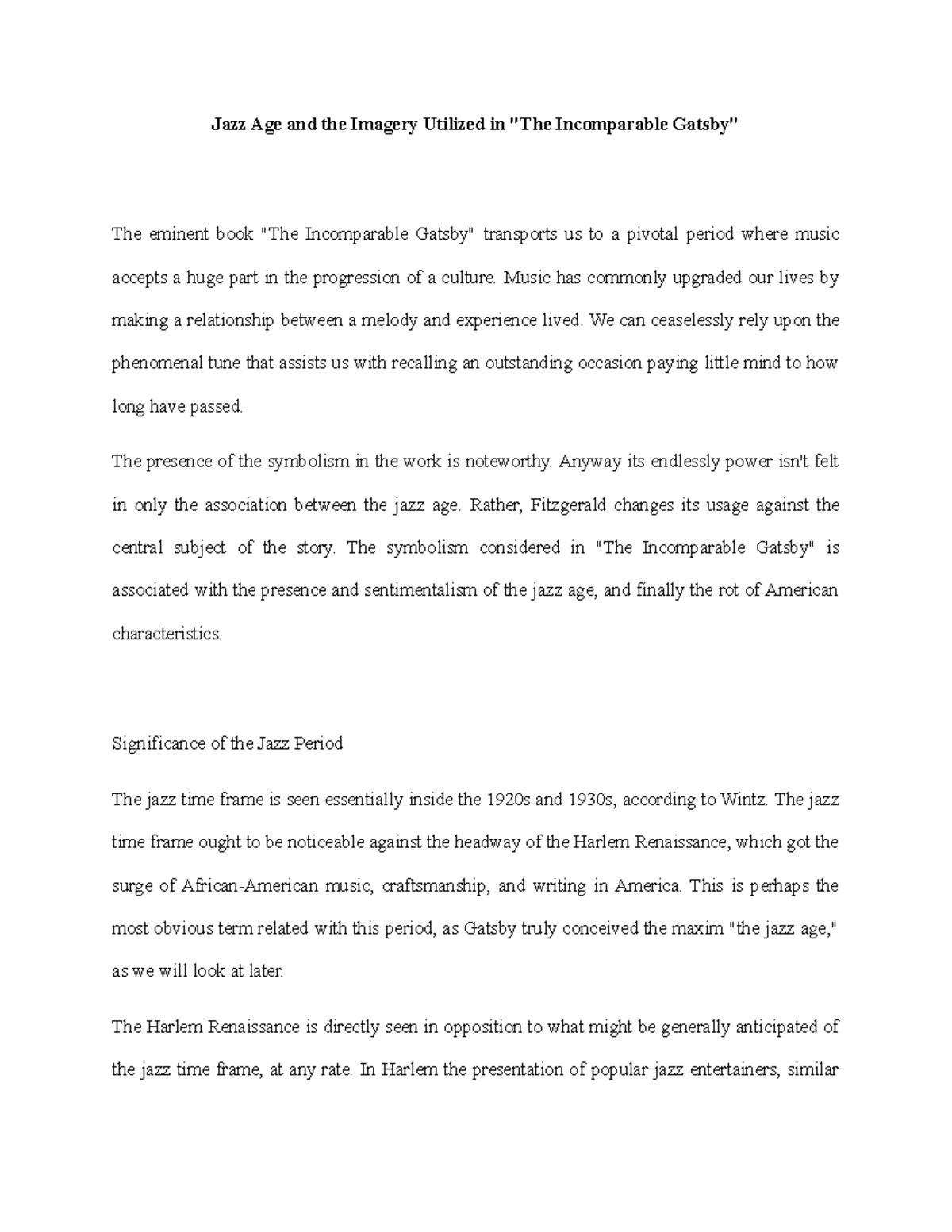 Jazz Age and the Imagery Utilized in "The Incomparable Gatsby"

The eminent book "The Incomparable Gatsby" transports us to a pivotal period where music accepts a huge part in the progression of a culture. Music has commonly upgraded our lives by making a relationship between a melody and experience lived. We can ceaselessly rely upon the phenomenal tune that assists us with recalling an outstanding occasion paying little mind to how long have passed.

The presence of the symbolism in the work is noteworthy. Anyway its endlessly power isn't felt in only the association between the jazz age. Rather, Fitzgerald changes its usage against the central subject of the story. The symbolism considered in "The Incomparable Gatsby" is associated with the presence and sentimentalism of the jazz age, and finally the rot of American characteristics.

Significance of the Jazz Period

The jazz time frame is seen essentially inside the 1920s and 1930s, according to Wintz. The jazz time frame ought to be noticeable against the headway of the Harlem Renaissance, which got the surge of African-American music, craftsmanship, and writing in America. This is perhaps the most obvious term related with this period, as Gatsby truly conceived the maxim "the jazz age," as we will look at later.

The Harlem Renaissance is directly seen in opposition to what might be generally anticipated of the jazz time frame, at any rate. In Harlem the presentation of popular jazz entertainers, similar